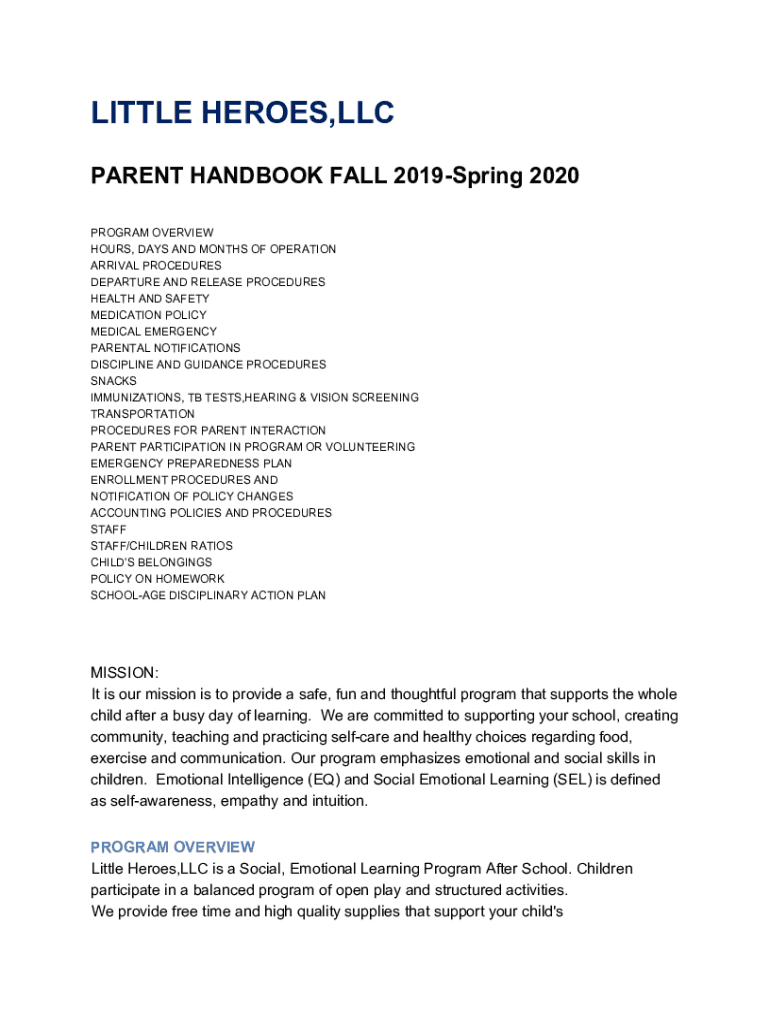 LITTLE HEROES,LLC

PARENT HANDBOOK FALL 2019-Spring 2020

PROGRAM OVERVIEW
HOURS, DAYS AND MONTHS OF OPERATION
ARRIVAL PROCEDURES
DEPARTURE AND RELEASE PROCEDURES
HEALTH AND SAFETY
MEDICATION POLICY
MEDICAL EMERGENCY
PARENTAL NOTIFICATIONS
DISCIPLINE AND GUIDANCE PROCEDURES
SNACKS
IMMUNIZATIONS, TB TESTS,HEARING & VISION SCREENING
TRANSPORTATION
PROCEDURES FOR PARENT INTERACTION
PARENT PARTICIPATION IN PROGRAM OR VOLUNTEERING
EMERGENCY PREPAREDNESS PLAN
ENROLLMENT PROCEDURES AND
NOTIFICATION OF POLICY CHANGES
ACCOUNTING POLICIES AND PROCEDURES
STAFF
STAFF/CHILDREN RATIOS
CHILD'S BELONGINGS
POLICY ON HOMEWORK
SCHOOL-AGE DISCIPLINARY ACTION PLAN

MISSION:
It is our mission is to provide a safe, fun and thoughtful program that supports the whole child after a busy day of learning. We are committed to supporting your school, creating community, teaching and practicing self-care and healthy choices regarding food, exercise and communication. Our program emphasizes emotional and social skills in children. Emotional Intelligence (EQ) and Social Emotional Learning (SEL) is defined as self-awareness, empathy and intuition.

PROGRAM OVERVIEW
Little Heroes,LLC is a Social, Emotional Learning Program After School. Children participate in a balanced program of open play and structured activities.
We provide free time and high quality supplies that support your child's